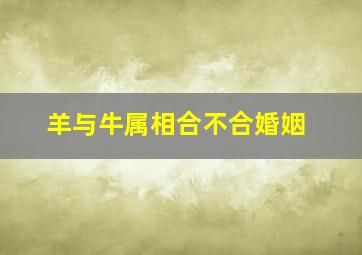 羊与牛属相合不合婚姻